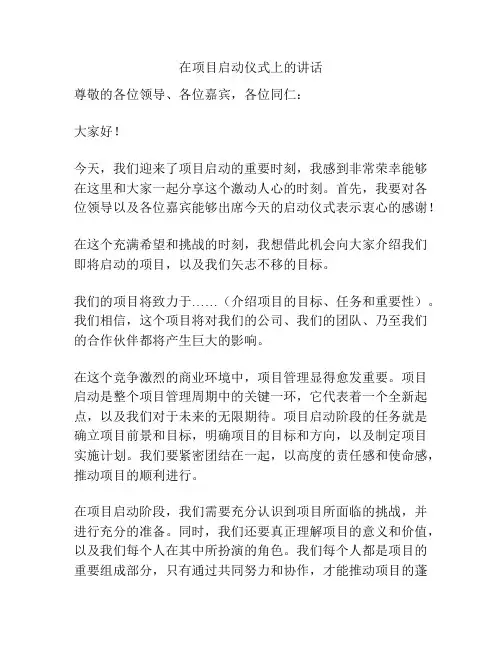 在项目启动仪式上的讲话

尊敬的各位领导、各位嘉宾，各位同仁：

大家好！

今天，我们迎来了项目启动的重要时刻，我感到非常荣幸能够在这里和大家一起分享这个激动人心的时刻。首先，我要对各位领导以及各位嘉宾能够出席今天的启动仪式表示衷心的感谢！

在这个充满希望和挑战的时刻，我想借此机会向大家介绍我们即将启动的项目，以及我们矢志不移的目标。

我们的项目将致力于……（介绍项目的目标、任务和重要性）。我们相信，这个项目将对我们的公司、我们的团队、乃至我们的合作伙伴都将产生巨大的影响。

在这个竞争激烈的商业环境中，项目管理显得愈发重要。项目启动是整个项目管理周期中的关键一环，它代表着一个全新起点，以及我们对于未来的无限期待。项目启动阶段的任务就是确立项目前景和目标，明确项目的目标和方向，以及制定项目实施计划。我们要紧密团结在一起，以高度的责任感和使命感，推动项目的顺利进行。

在项目启动阶段，我们需要充分认识到项目所面临的挑战，并进行充分的准备。同时，我们还要真正理解项目的意义和价值，以及我们每个人在其中所扮演的角色。我们每个人都是项目的重要组成部分，只有通过共同努力和协作，才能推动项目的蓬